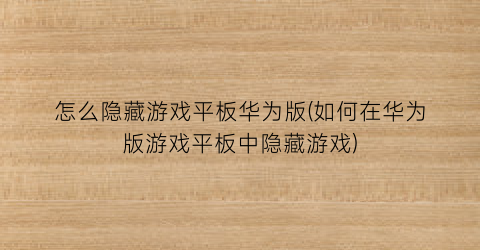 怎么隐藏游戏平板华为版(如何在华为版游戏平板中隐藏游戏)